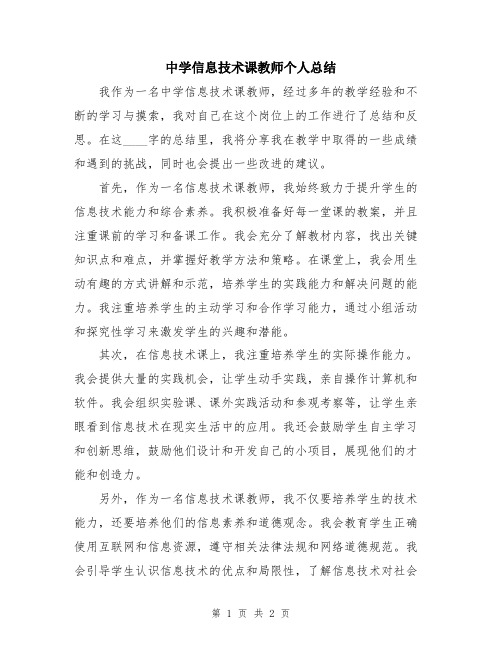 中学信息技术课教师个人总结

我作为一名中学信息技术课教师，经过多年的教学经验和不断的学习与摸索，我对自己在这个岗位上的工作进行了总结和反思。在这____字的总结里，我将分享我在教学中取得的一些成绩和遇到的挑战，同时也会提出一些改进的建议。

首先，作为一名信息技术课教师，我始终致力于提升学生的信息技术能力和综合素养。我积极准备好每一堂课的教案，并且注重课前的学习和备课工作。我会充分了解教材内容，找出关键知识点和难点，并掌握好教学方法和策略。在课堂上，我会用生动有趣的方式讲解和示范，培养学生的实践能力和解决问题的能力。我注重培养学生的主动学习和合作学习能力，通过小组活动和探究性学习来激发学生的兴趣和潜能。

其次，在信息技术课上，我注重培养学生的实际操作能力。我会提供大量的实践机会，让学生动手实践，亲自操作计算机和软件。我会组织实验课、课外实践活动和参观考察等，让学生亲眼看到信息技术在现实生活中的应用。我还会鼓励学生自主学习和创新思维，鼓励他们设计和开发自己的小项目，展现他们的才能和创造力。

另外，作为一名信息技术课教师，我不仅要培养学生的技术能力，还要培养他们的信息素养和道德观念。我会教育学生正确使用互联网和信息资源，遵守相关法律法规和网络道德规范。我会引导学生认识信息技术的优点和局限性，了解信息技术对社会

第 1 页 共 2 页